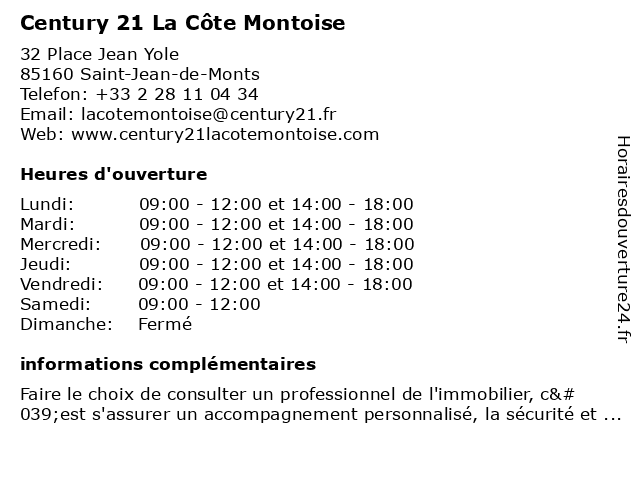 Century 21 La Côte Montoise

32 Place Jean Yole
85160 Saint-Jean-de-Monts
Telefon: +33 2 28 11 04 34
Email: lacotemontoise@century21.fr
Web: www.century21lacotemontoise.com

Heures d'ouverture

| | |
|---|---|
| Lundi: | 09:00 - 12:00 et 14:00 - 18:00 |
| Mardi: | 09:00 - 12:00 et 14:00 - 18:00 |
| Mercredi: | 09:00 - 12:00 et 14:00 - 18:00 |
| Jeudi: | 09:00 - 12:00 et 14:00 - 18:00 |
| Vendredi: | 09:00 - 12:00 et 14:00 - 18:00 |
| Samedi: | 09:00 - 12:00 |
| Dimanche: | Fermé |

informations complémentaires

Faire le choix de consulter un professionnel de l'immobilier, c&#039;est s'assurer un accompagnement personnalisé, la sécurité et ...

Horairesdouverture24.fr